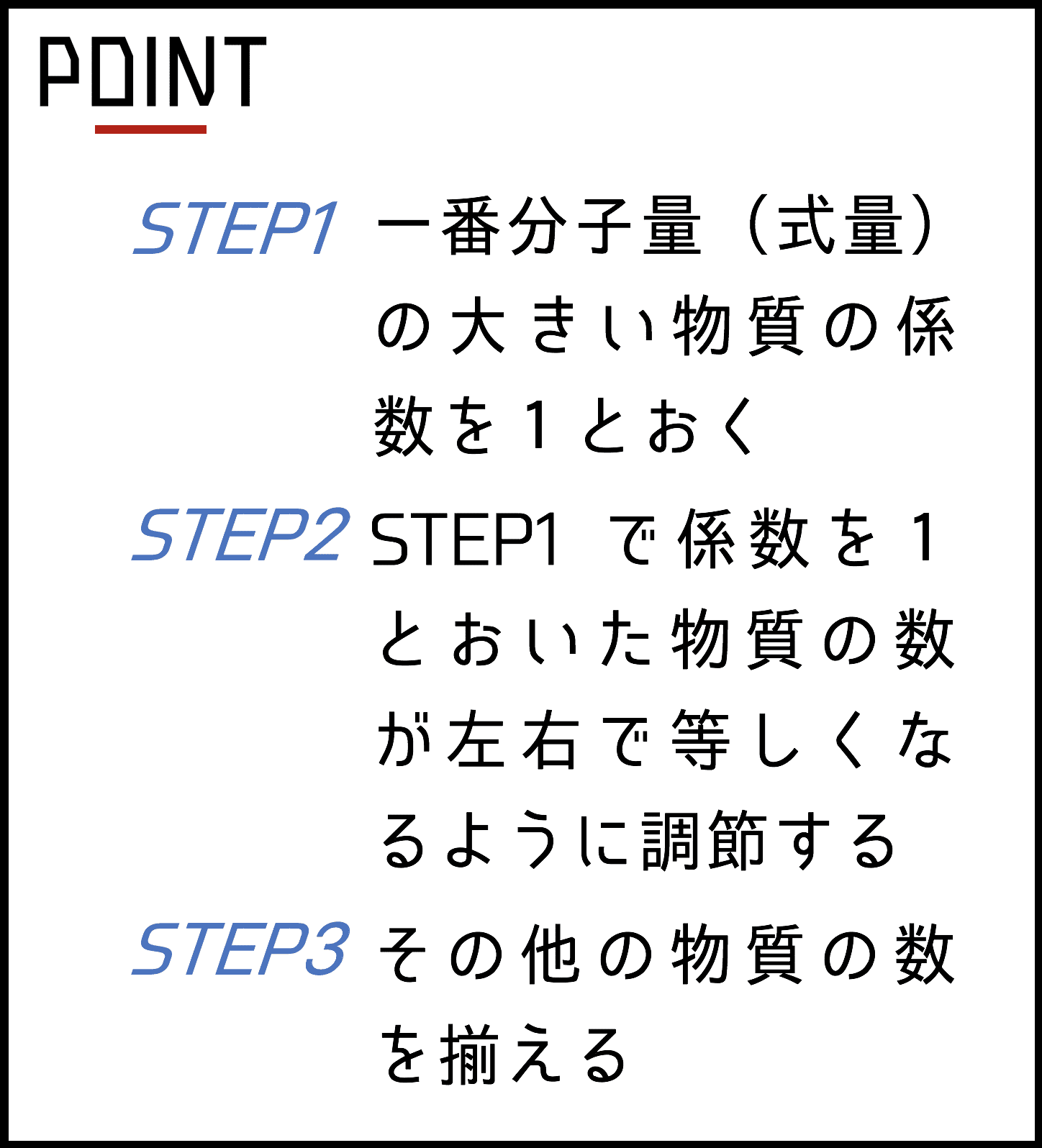 POINT

STEP1 一番分子量（式量）の大きい物質の係数を１とおく

STEP2 STEP1 で係数を１とおいた物質の数が左右で等しくなるように調節する

STEP3 その他の物質の数を揃える